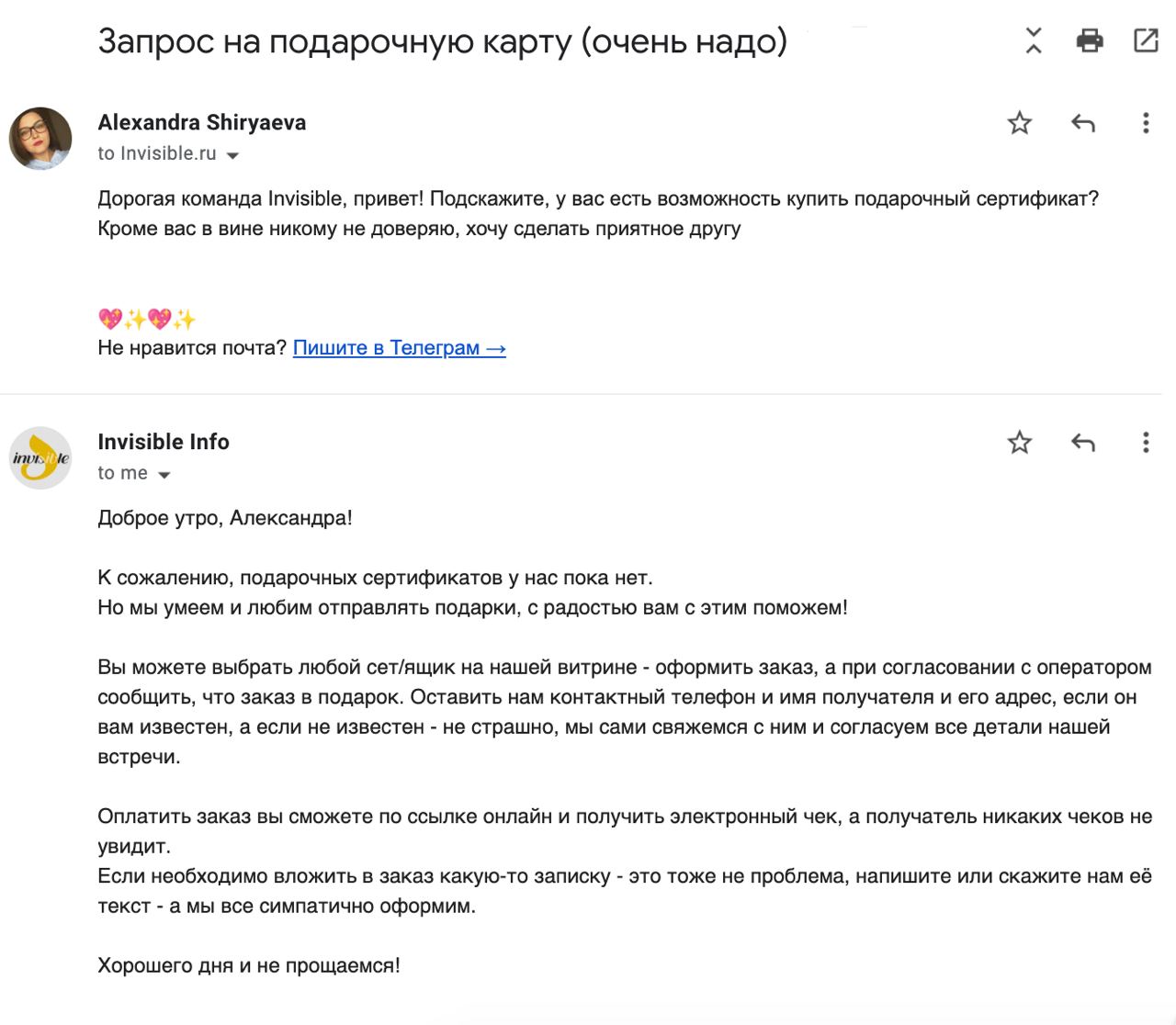 Запрос на подарочную карту (очень надо)

Alexandra Shiryaeva
to Invisible.ru

Дорогая команда Invisible, привет! Подскажите, у вас есть возможность купить подарочный сертификат? Кроме вас в вине никому не доверяю, хочу сделать приятное другу

💖✨💖✨
Не нравится почта? Пишите в Телеграм →

invisible
Invisible Info
to me

Доброе утро, Александра!

К сожалению, подарочных сертификатов у нас пока нет.
Но мы умеем и любим отправлять подарки, с радостью вам с этим поможем!

Вы можете выбрать любой сет/ящик на нашей витрине - оформить заказ, а при согласовании с оператором сообщить, что заказ в подарок. Оставить нам контактный телефон и имя получателя и его адрес, если он вам известен, а если не известен - не страшно, мы сами свяжемся с ним и согласуем все детали нашей встречи.

Оплатить заказ вы сможете по ссылке онлайн и получить электронный чек, а получатель никаких чеков не увидит.
Если необходимо вложить в заказ какую-то записку - это тоже не проблема, напишите или скажите нам её текст - а мы все симпатично оформим.

Хорошего дня и не прощаемся!